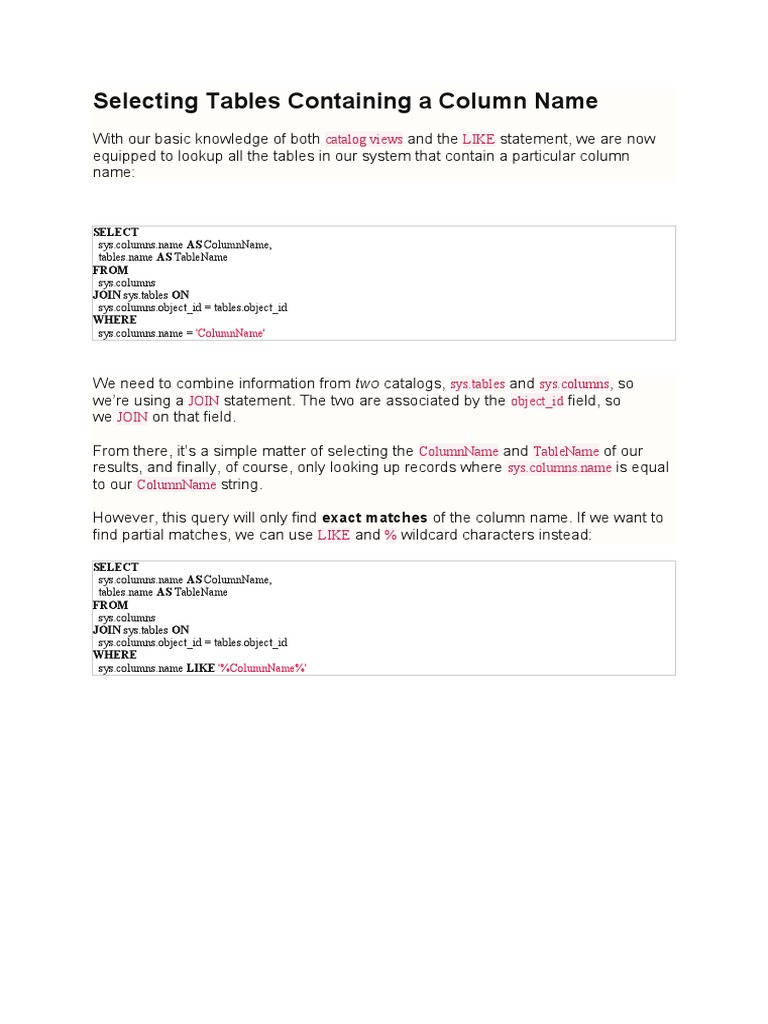 Selecting Tables Containing a Column Name

With our basic knowledge of both catalog views and the LIKE statement, we are now equipped to lookup all the tables in our system that contain a particular column name:

SELECT
 sys.columns.name AS ColumnName,
 tables.name AS TableName
FROM
 sys.columns
JOIN sys.tables ON
 sys.columns.object_id = tables.object_id
WHERE
 sys.columns.name = 'ColumnName'

We need to combine information from two catalogs, sys.tables and sys.columns, so we're using a JOIN statement. The two are associated by the object_id field, so we JOIN on that field.

From there, it's a simple matter of selecting the ColumnName and TableName of our results, and finally, of course, only looking up records where sys.columns.name is equal to our ColumnName string.

However, this query will only find exact matches of the column name. If we want to find partial matches, we can use LIKE and % wildcard characters instead:

SELECT
 sys.columns.name AS ColumnName,
 tables.name AS TableName
FROM
 sys.columns
JOIN sys.tables ON
 sys.columns.object_id = tables.object_id
WHERE
 sys.columns.name LIKE '%ColumnName%'